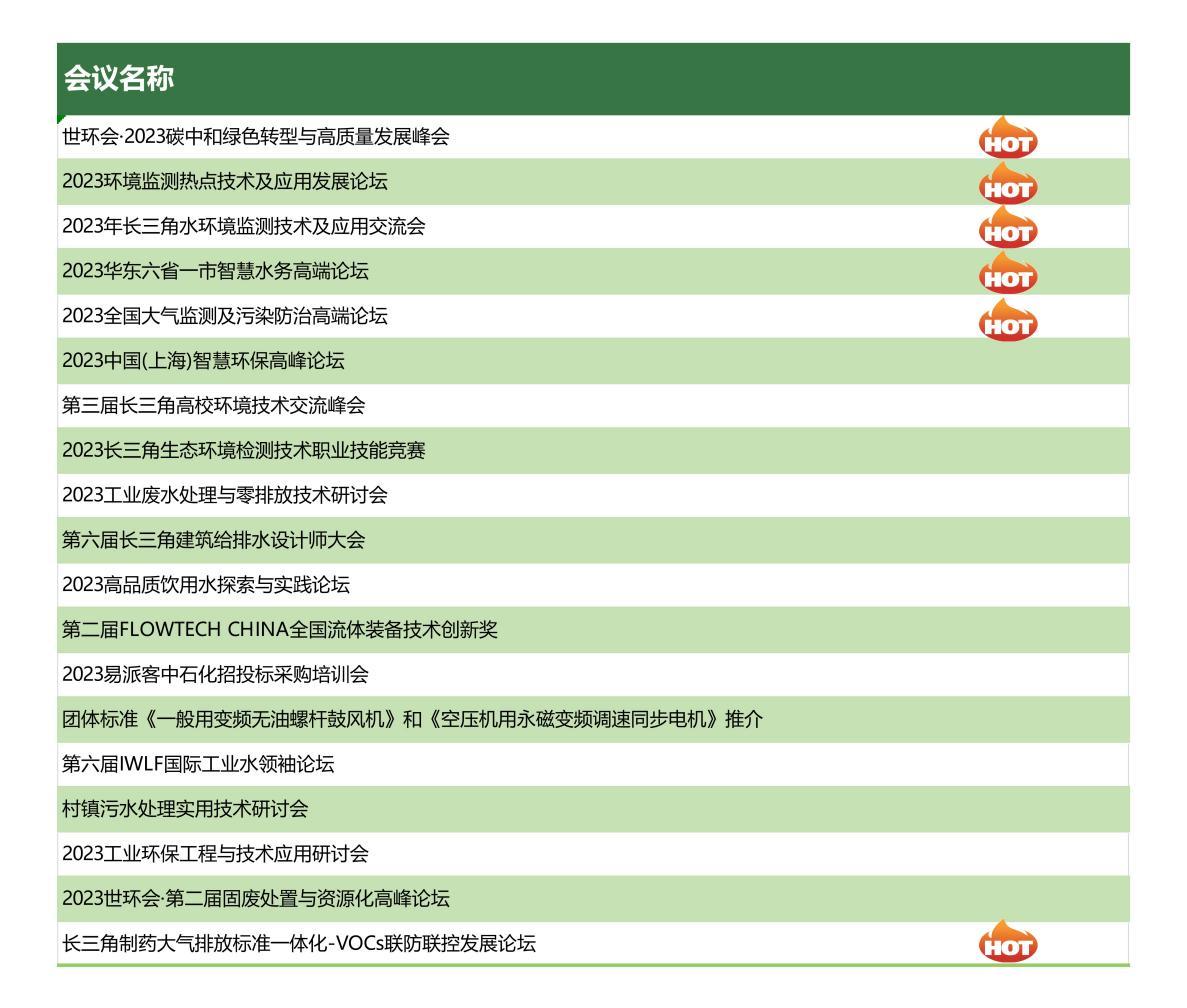 | 会议名称 | |
|---|---|
| 世环会·2023碳中和绿色转型与高质量发展峰会 | HOT |
| 2023环境监测热点技术及应用发展论坛 | HOT |
| 2023年长三角水环境监测技术及应用交流会 | HOT |
| 2023华东六省一市智慧水务高端论坛 | HOT |
| 2023全国大气监测及污染防治高端论坛 | HOT |
| 2023中国(上海)智慧环保高峰论坛 | |
| 第三届长三角高校环境技术交流峰会 | |
| 2023长三角生态环境检测技术职业技能竞赛 | |
| 2023工业废水处理与零排放技术研讨会 | |
| 第六届长三角建筑给排水设计师大会 | |
| 2023高品质饮用水探索与实践论坛 | |
| 第二届FLOWTECH CHINA全国流体装备技术创新奖 | |
| 2023易派客中石化招投标采购培训会 | |
| 团体标准《一般用变频无油螺杆鼓风机》和《空压机用永磁变频调速同步电机》推介 | |
| 第六届IWLF国际工业水领袖论坛 | |
| 村镇污水处理实用技术研讨会 | |
| 2023工业环保工程与技术应用研讨会 | |
| 2023世环会·第二届固废处置与资源化高峰论坛 | |
| 长三角制药大气排放标准一体化-VOCs联防联控发展论坛 | HOT |